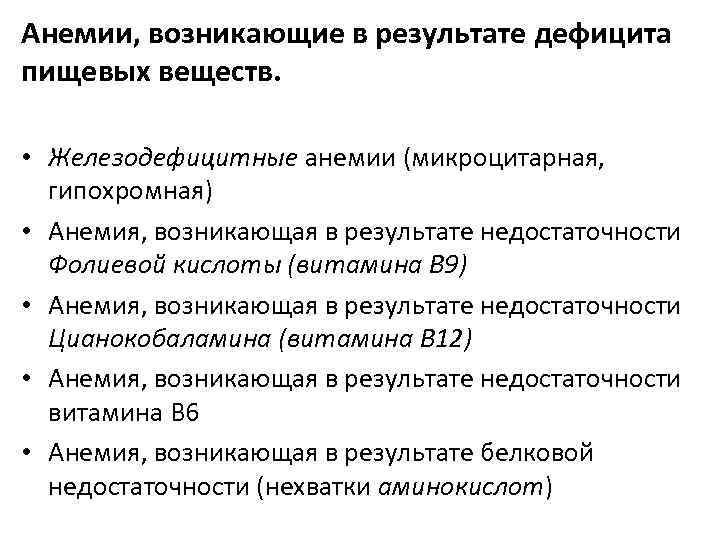 Анемии, возникающие в результате дефицита пищевых веществ.

• Железодефицитные анемии (микроцитарная, гипохромная)
• Анемия, возникающая в результате недостаточности Фолиевой кислоты (витамина В9)
• Анемия, возникающая в результате недостаточности Цианокобаламина (витамина В12)
• Анемия, возникающая в результате недостаточности витамина В6
• Анемия, возникающая в результате белковой недостаточности (нехватки аминокислот)